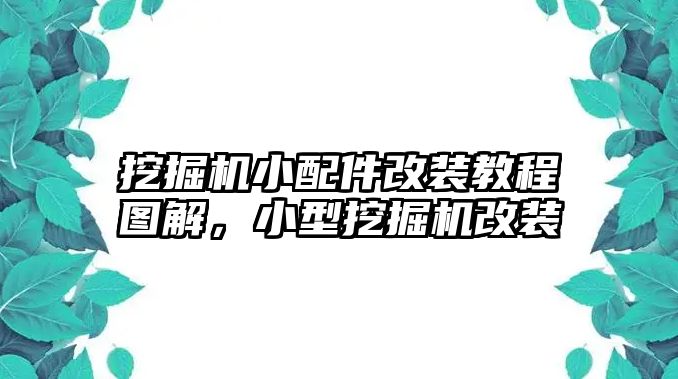 挖掘机小配件改装教程图解，小型挖掘机改装